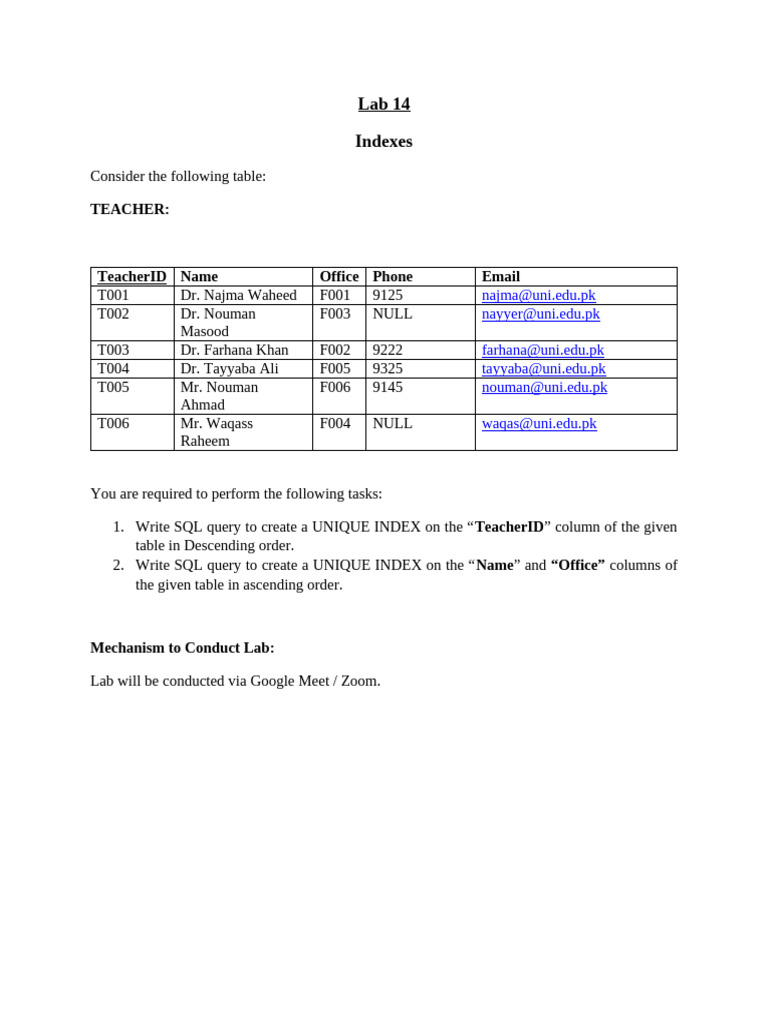 Lab 14

Indexes

Consider the following table:

TEACHER:

| TeacherID | Name | Office | Phone | Email |
|---|---|---|---|---|
| T001 | Dr. Najma Waheed | F001 | 9125 | najma@uni.edu.pk |
| T002 | Dr. Nouman Masood | F003 | NULL | nayyer@uni.edu.pk |
| T003 | Dr. Farhana Khan | F002 | 9222 | farhana@uni.edu.pk |
| T004 | Dr. Tayyaba Ali | F005 | 9325 | tayyaba@uni.edu.pk |
| T005 | Mr. Nouman Ahmad | F006 | 9145 | nouman@uni.edu.pk |
| T006 | Mr. Waqass Raheem | F004 | NULL | waqas@uni.edu.pk |

You are required to perform the following tasks:

1. Write SQL query to create a UNIQUE INDEX on the "TeacherID" column of the given table in Descending order.
2. Write SQL query to create a UNIQUE INDEX on the "Name" and "Office" columns of the given table in ascending order.

Mechanism to Conduct Lab:

Lab will be conducted via Google Meet / Zoom.